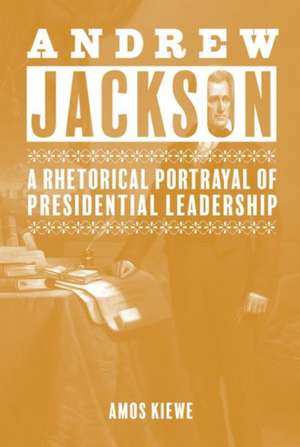 ANDREW
JACKSON

A RHETORICAL PORTRAYAL OF PRESIDENTIAL LEADERSHIP

AMOS KIEWE